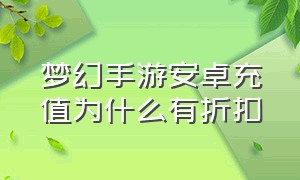 梦幻手游安卓充值为什么有折扣